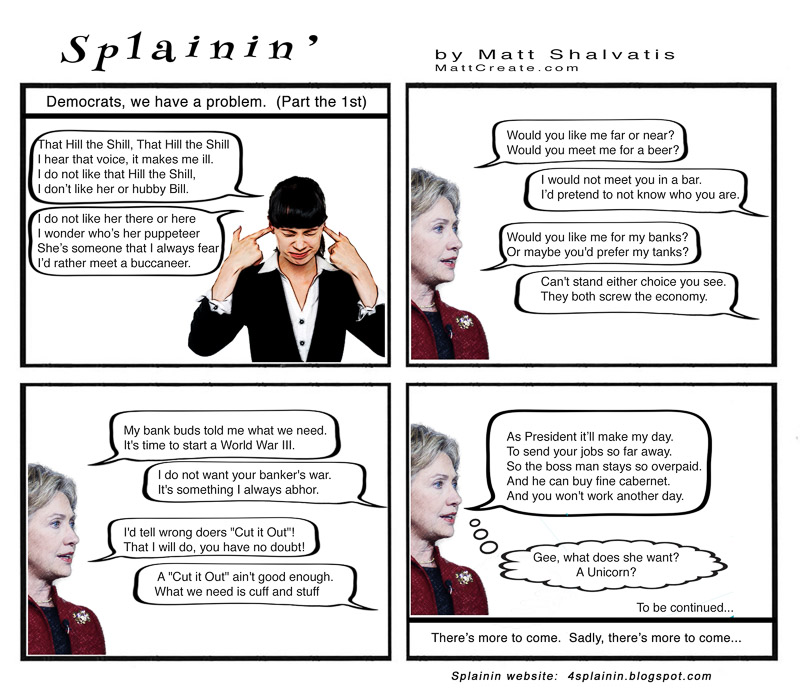 Splainin'

by Matt Shalvatis
MattCreate.com

Democrats, we have a problem. (Part the 1st)

That Hill the Shill, That Hill the Shill
I hear that voice, it makes me ill.
I do not like that Hill the Shill,
I don't like her or hubby Bill.

I do not like her there or here
I wonder who's her puppeteer
She's someone that I always fear
I'd rather meet a buccaneer.

Would you like me far or near?
Would you meet me for a beer?

I would not meet you in a bar.
I'd pretend to not know who you are.

Would you like me for my banks?
Or maybe you'd prefer my tanks?

Can't stand either choice you see.
They both screw the economy.

My bank buds told me what we need.
It's time to start a World War III.

I do not want your banker's war.
It's something I always abhor.

I'd tell wrong doers "Cut it Out"!
That I will do, you have no doubt!

A "Cut it Out" ain't good enough.
What we need is cuff and stuff

As President it'll make my day.
To send your jobs so far away.
So the boss man stays so overpaid.
And he can buy fine cabernet.
And you won't work another day.

Gee, what does she want?
A Unicorn?

To be continued...

There's more to come. Sadly, there's more to come...

Splainin website: 4splainin.blogspot.com